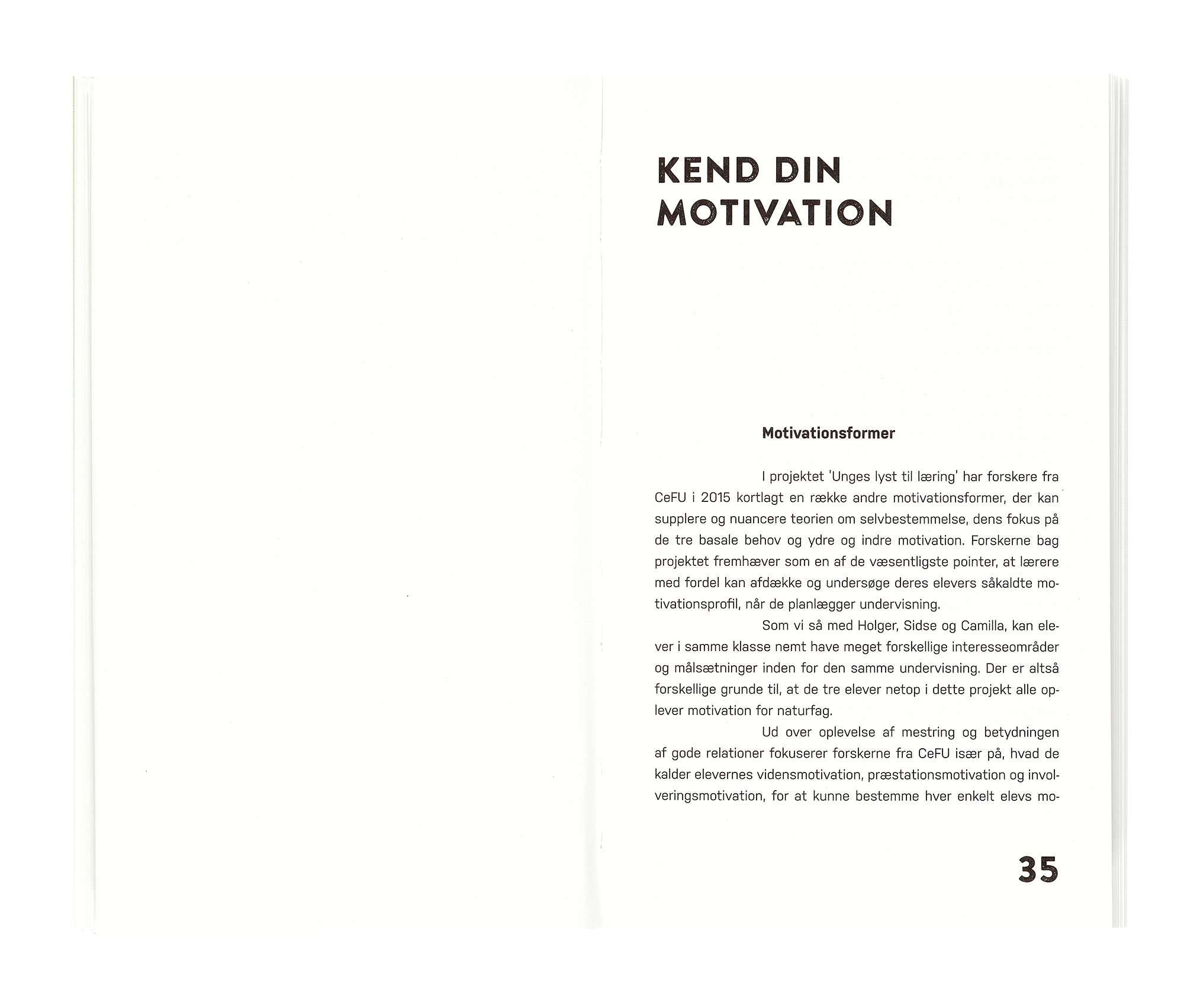 KEND DIN MOTIVATION

Motivationsformer

I projektet 'Unges lyst til læring' har forskere fra CeFU i 2015 kortlagt en række andre motivationsformer, der kan supplere og nuancere teorien om selvbestemmelse, dens fokus på de tre basale behov og ydre og indre motivation. Forskerne bag projektet fremhæver som en af de væsentligste pointer, at lærere med fordel kan afdække og undersøge deres elevers såkaldte motivationsprofil, når de planlægger undervisning.

Som vi så med Holger, Sidse og Camilla, kan elever i samme klasse nemt have meget forskellige interesseområder og målsætninger inden for den samme undervisning. Der er altså forskellige grunde til, at de tre elever netop i dette projekt alle oplever motivation for naturfag.

Ud over oplevelse af mestring og betydningen af gode relationer fokuserer forskerne fra CeFU især på, hvad de kalder elevernes vidensmotivation, præstationsmotivation og involveringsmotivation, for at kunne bestemme hver enkelt elevs mo-

35